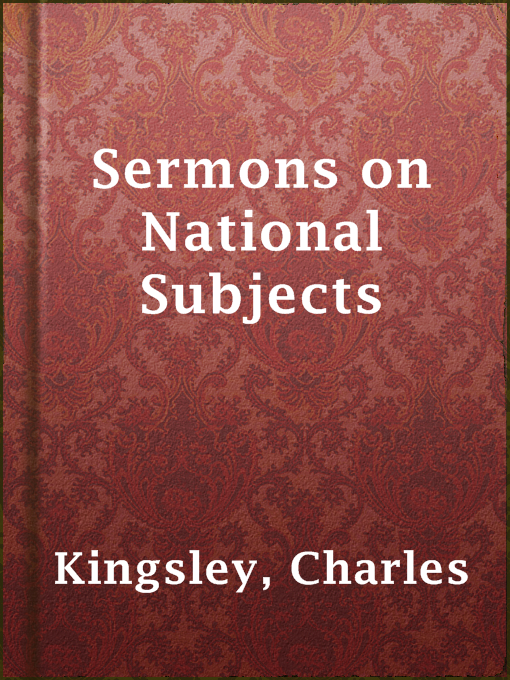 Sermons on National Subjects

Kingsley, Charles